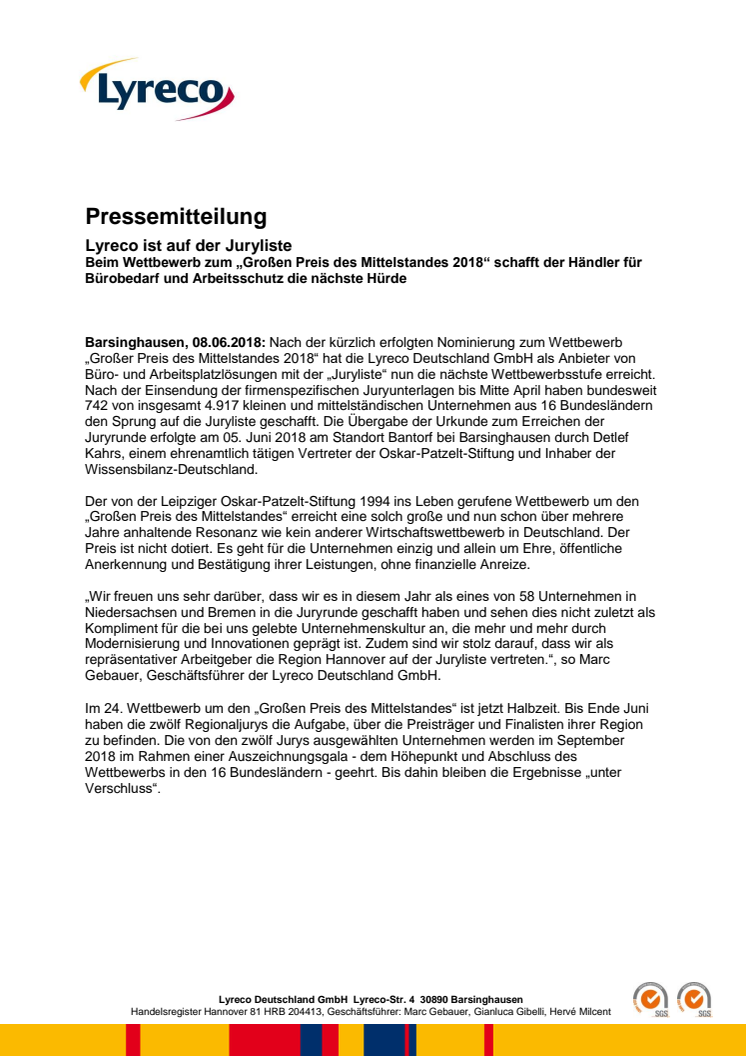 Lyreco

Pressemitteilung

Lyreco ist auf der Juryliste
Beim Wettbewerb zum „Großen Preis des Mittelstandes 2018“ schafft der Händler für Bürobedarf und Arbeitsschutz die nächste Hürde

Barsinghausen, 08.06.2018: Nach der kürzlich erfolgten Nominierung zum Wettbewerb „Großer Preis des Mittelstandes 2018“ hat die Lyreco Deutschland GmbH als Anbieter von Büro- und Arbeitsplatzlösungen mit der „Juryliste“ nun die nächste Wettbewerbsstufe erreicht. Nach der Einsendung der firmenspezifischen Juryunterlagen bis Mitte April haben bundesweit 742 von insgesamt 4.917 kleinen und mittelständischen Unternehmen aus 16 Bundesländern den Sprung auf die Juryliste geschafft. Die Übergabe der Urkunde zum Erreichen der Juryrunde erfolgte am 05. Juni 2018 am Standort Bantorf bei Barsinghausen durch Detlef Kahrs, einem ehrenamtlich tätigen Vertreter der Oskar-Patzelt-Stiftung und Inhaber der Wissensbilanz-Deutschland.

Der von der Leipziger Oskar-Patzelt-Stiftung 1994 ins Leben gerufene Wettbewerb um den „Großen Preis des Mittelstandes“ erreicht eine solch große und nun schon über mehrere Jahre anhaltende Resonanz wie kein anderer Wirtschaftswettbewerb in Deutschland. Der Preis ist nicht dotiert. Es geht für die Unternehmen einzig und allein um Ehre, öffentliche Anerkennung und Bestätigung ihrer Leistungen, ohne finanzielle Anreize.

„Wir freuen uns sehr darüber, dass wir es in diesem Jahr als eines von 58 Unternehmen in Niedersachsen und Bremen in die Juryrunde geschafft haben und sehen dies nicht zuletzt als Kompliment für die bei uns gelebte Unternehmenskultur an, die mehr und mehr durch Modernisierung und Innovationen geprägt ist. Zudem sind wir stolz darauf, dass wir als repräsentativer Arbeitgeber die Region Hannover auf der Juryliste vertreten.“, so Marc Gebauer, Geschäftsführer der Lyreco Deutschland GmbH.

Im 24. Wettbewerb um den „Großen Preis des Mittelstandes“ ist jetzt Halbzeit. Bis Ende Juni haben die zwölf Regionaljurys die Aufgabe, über die Preisträger und Finalisten ihrer Region zu befinden. Die von den zwölf Jurys ausgewählten Unternehmen werden im September 2018 im Rahmen einer Auszeichnungsgala - dem Höhepunkt und Abschluss des Wettbewerbs in den 16 Bundesländern - geehrt. Bis dahin bleiben die Ergebnisse „unter Verschluss“.

Lyreco Deutschland GmbH Lyreco-Str. 4 30890 Barsinghausen
Handelsregister Hannover 81 HRB 204413, Geschäftsführer: Marc Gebauer, Gianluca Gibelli, Hervé Milcent

SGS SGS